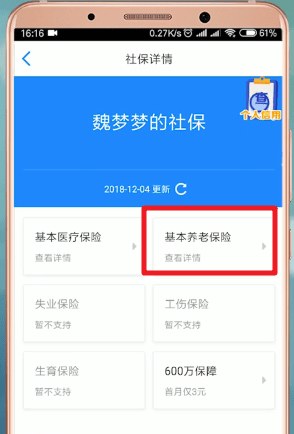 16:16 0.27K/s 61%

社保详情

查
个人信用

魏梦梦的社保

2018-12-04 更新

基本医疗保险
查看详情

基本养老保险
查看详情

失业保险
暂不支持

工伤保险
暂不支持

生育保险
暂不支持

600万保障
首月仅3元